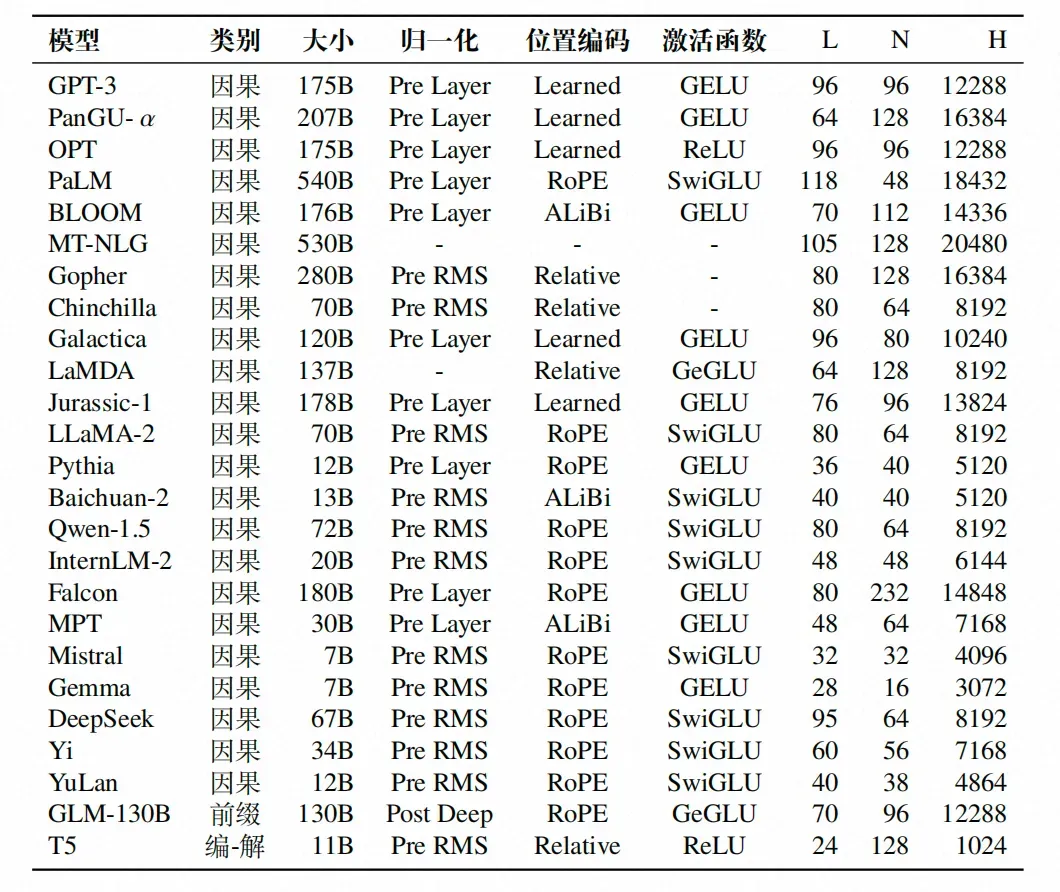 | 模型 | 类别 | 大小 | 归一化 | 位置编码 | 激活函数 | L | N | H |
|---|---|---|---|---|---|---|---|---|
| GPT-3 | 因果 | 175B | Pre Layer | Learned | GELU | 96 | 96 | 12288 |
| PanGU- $\alpha$ | 因果 | 207B | Pre Layer | Learned | GELU | 64 | 128 | 16384 |
| OPT | 因果 | 175B | Pre Layer | Learned | ReLU | 96 | 96 | 12288 |
| PaLM | 因果 | 540B | Pre Layer | RoPE | SwiGLU | 118 | 48 | 18432 |
| BLOOM | 因果 | 176B | Pre Layer | ALiBi | GELU | 70 | 112 | 14336 |
| MT-NLG | 因果 | 530B | - | - | - | 105 | 128 | 20480 |
| Gopher | 因果 | 280B | Pre RMS | Relative | - | 80 | 128 | 16384 |
| Chinchilla | 因果 | 70B | Pre RMS | Relative | - | 80 | 64 | 8192 |
| Galactica | 因果 | 120B | Pre Layer | Learned | GELU | 96 | 80 | 10240 |
| LaMDA | 因果 | 137B | - | Relative | GeGLU | 64 | 128 | 8192 |
| Jurassic-1 | 因果 | 178B | Pre Layer | Learned | GELU | 76 | 96 | 13824 |
| LLaMA-2 | 因果 | 70B | Pre RMS | RoPE | SwiGLU | 80 | 64 | 8192 |
| Pythia | 因果 | 12B | Pre Layer | RoPE | GELU | 36 | 40 | 5120 |
| Baichuan-2 | 因果 | 13B | Pre RMS | ALiBi | SwiGLU | 40 | 40 | 5120 |
| Qwen-1.5 | 因果 | 72B | Pre RMS | RoPE | SwiGLU | 80 | 64 | 8192 |
| InternLM-2 | 因果 | 20B | Pre RMS | RoPE | SwiGLU | 48 | 48 | 6144 |
| Falcon | 因果 | 180B | Pre Layer | RoPE | GELU | 80 | 232 | 14848 |
| MPT | 因果 | 30B | Pre Layer | ALiBi | GELU | 48 | 64 | 7168 |
| Mistral | 因果 | 7B | Pre RMS | RoPE | SwiGLU | 32 | 32 | 4096 |
| Gemma | 因果 | 7B | Pre RMS | RoPE | GELU | 28 | 16 | 3072 |
| DeepSeek | 因果 | 67B | Pre RMS | RoPE | SwiGLU | 95 | 64 | 8192 |
| Yi | 因果 | 34B | Pre RMS | RoPE | SwiGLU | 60 | 56 | 7168 |
| YuLan | 因果 | 12B | Pre RMS | RoPE | SwiGLU | 40 | 38 | 4864 |
| GLM-130B | 前缀 | 130B | Post Deep | RoPE | GeGLU | 70 | 96 | 12288 |
| T5 | 编-解 | 11B | Pre RMS | Relative | ReLU | 24 | 128 | 1024 |